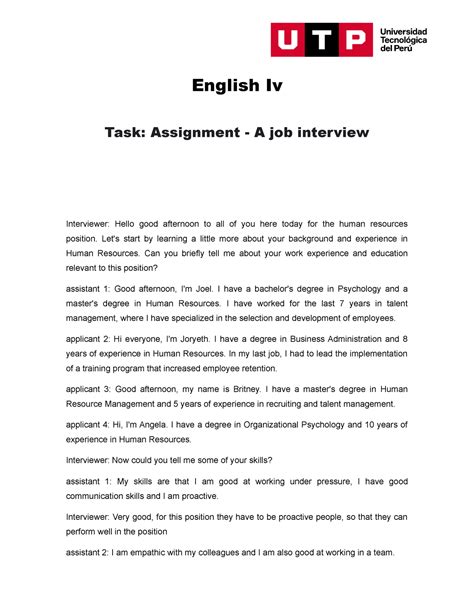 UTP Universidad Tecnológica del Perú

English Iv

Task: Assignment - A job interview

Interviewer: Hello good afternoon to all of you here today for the human resources position. Let's start by learning a little more about your background and experience in Human Resources. Can you briefly tell me about your work experience and education relevant to this position?

assistant 1: Good afternoon, I'm Joel. I have a bachelor's degree in Psychology and a master's degree in Human Resources. I have worked for the last 7 years in talent management, where I have specialized in the selection and development of employees.

applicant 2: Hi everyone, I'm Joryeth. I have a degree in Business Administration and 8 years of experience in Human Resources. In my last job, I had to lead the implementation of a training program that increased employee retention.

applicant 3: Good afternoon, my name is Britney. I have a master's degree in Human Resource Management and 5 years of experience in recruiting and talent management.

applicant 4: Hi, I'm Angela. I have a degree in Organizational Psychology and 10 years of experience in Human Resources.

Interviewer: Now could you tell me some of your skills?

assistant 1: My skills are that I am good at working under pressure, I have good communication skills and I am proactive.

Interviewer: Very good, for this position they have to be proactive people, so that they can perform well in the position

assistant 2: I am empathic with my colleagues and I am also good at working in a team.